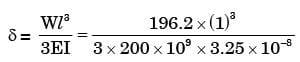 $\delta = \frac{Wl^3}{3EI} = \frac{196.2 \times (1)^3}{3 \times 200 \times 10^9 \times 3.25 \times 10^{-8}}$